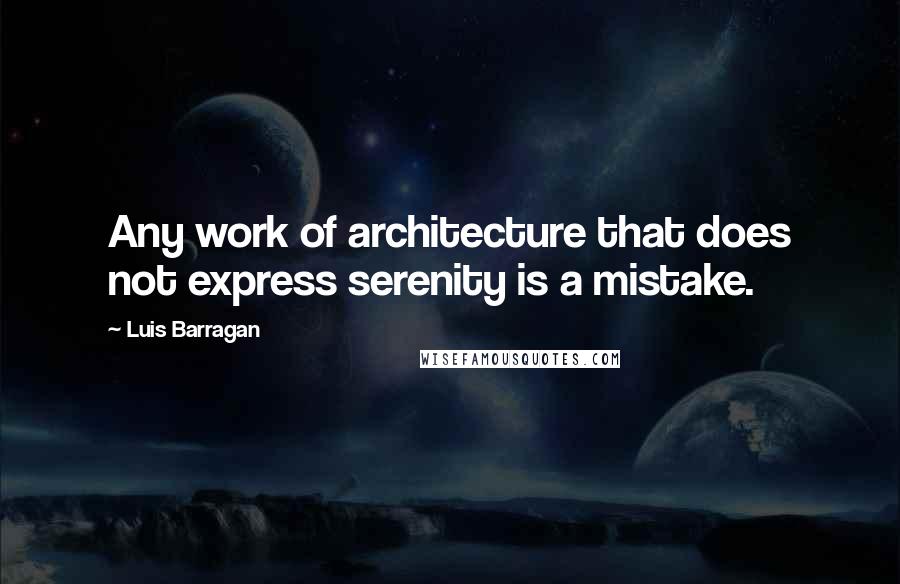 Any work of architecture that does not express serenity is a mistake.

~ Luis Barragan

WISEFAMOUSQUOTES.COM